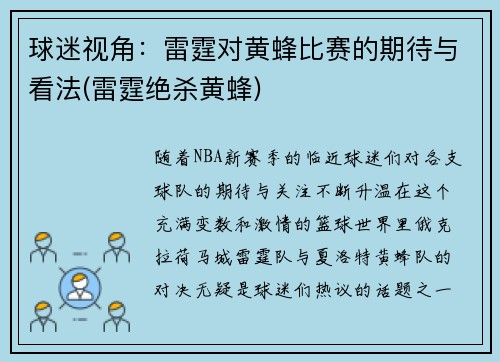 球迷视角：雷霆对黄蜂比赛的期待与看法(雷霆绝杀黄蜂)

随着NBA新赛季的临近球迷们对各支球队的期待与关注不断升温在这个充满变数和激情的篮球世界里俄克拉荷马城雷霆队与夏洛特黄蜂队的对决无疑是球迷们热议的话题之一